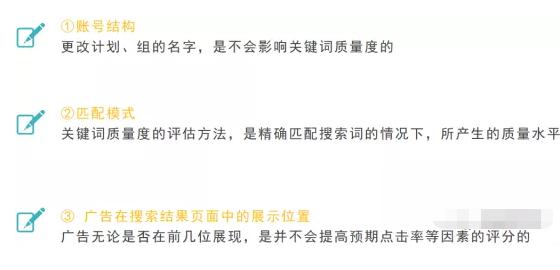 ①账号结构
更改计划、组的名字，是不会影响关键词质量度的

②匹配模式
关键词质量度的评估方法，是精确匹配搜索词的情况下，所产生的质量水平

③ 广告在搜索结果页面中的展示位置
广告无论是否在前几位展现，是并不会提高预期点击率等因素的评分的